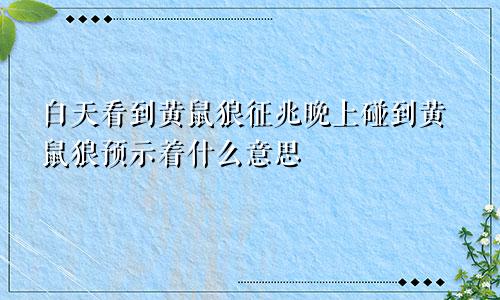 白天看到黄鼠狼征兆晚上碰到黄鼠狼预示着什么意思